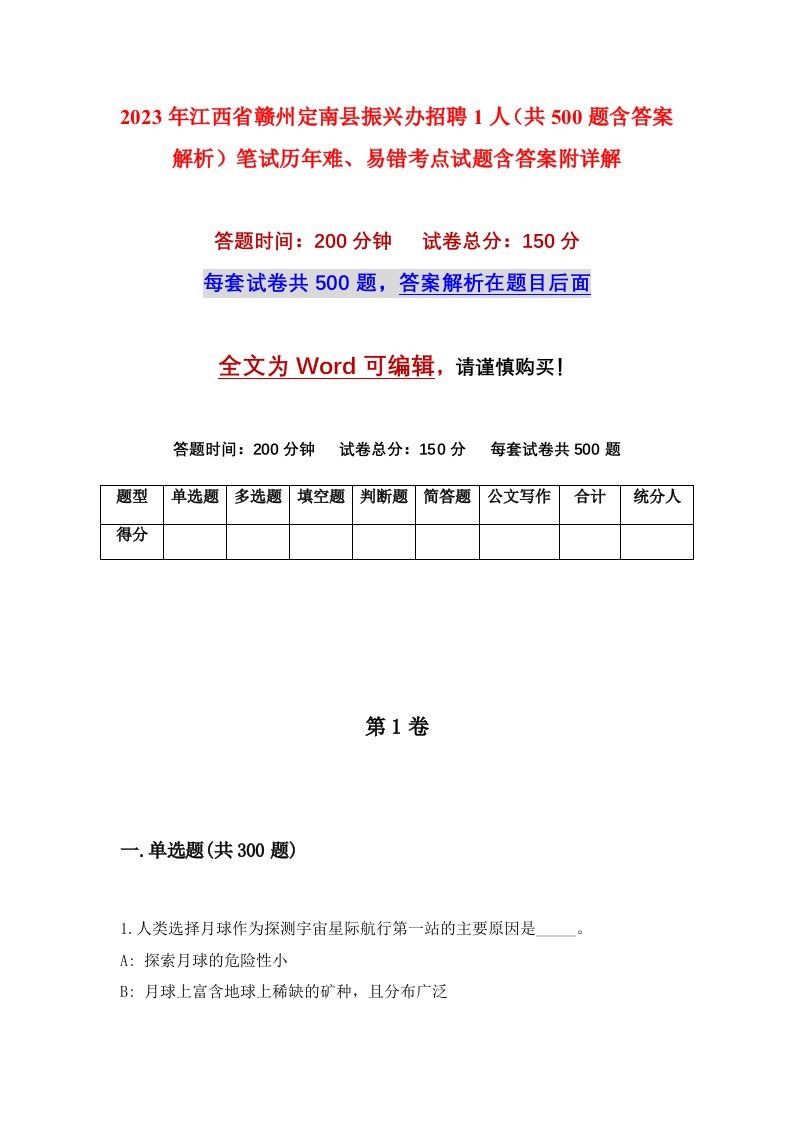 2023年江西省赣州定南县振兴办招聘1人（共500题含答案解析）笔试历年难、易错考点试题含答案附详解

答题时间：200分钟　试卷总分：150分

每套试卷共500题，答案解析在题目后面

全文为Word可编辑，请谨慎购买！

答题时间：200分钟　试卷总分：150分　每套试卷共500题

| 题型 | 单选题 | 多选题 | 填空题 | 判断题 | 简答题 | 公文写作 | 合计 | 统分人 |
|---|---|---|---|---|---|---|---|---|
| 得分 | | | | | | | | |

第1卷

一.单选题(共300题)

1.人类选择月球作为探测宇宙星际航行第一站的主要原因是_____。

A: 探索月球的危险性小

B: 月球上富含地球上稀缺的矿种，且分布广泛